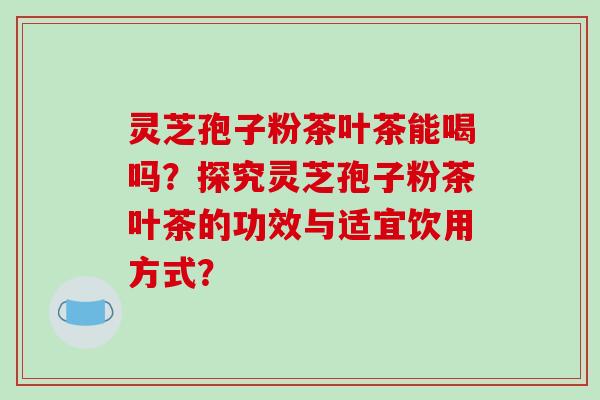 灵芝孢子粉茶叶茶能喝吗？探究灵芝孢子粉茶叶茶的功效与适宜饮用方式?